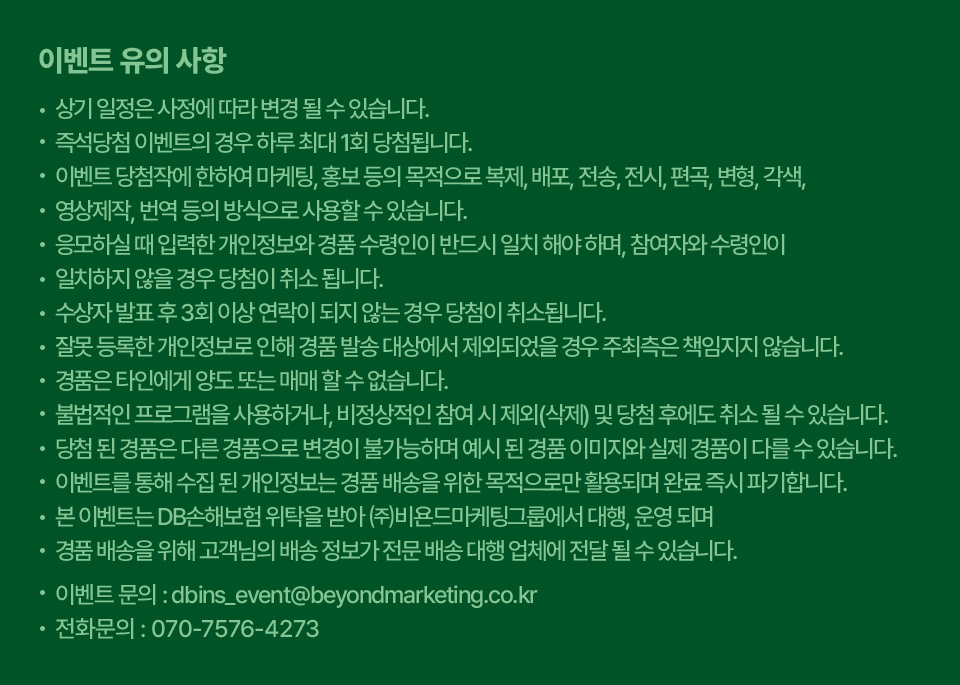 이벤트 유의 사항

• 상기 일정은 사정에 따라 변경 될 수 있습니다.
• 즉석당첨 이벤트의 경우 하루 최대 1회 당첨됩니다.
• 이벤트 당첨작에 한하여 마케팅, 홍보 등의 목적으로 복제, 배포, 전송, 전시, 편곡, 변형, 각색,
• 영상제작, 번역 등의 방식으로 사용할 수 있습니다.
• 응모하실 때 입력한 개인정보와 경품 수령인이 반드시 일치 해야 하며, 참여자와 수령인이
• 일치하지 않을 경우 당첨이 취소 됩니다.
• 수상자 발표 후 3회 이상 연락이 되지 않는 경우 당첨이 취소됩니다.
• 잘못 등록한 개인정보로 인해 경품 발송 대상에서 제외되었을 경우 주최측은 책임지지 않습니다.
• 경품은 타인에게 양도 또는 매매 할 수 없습니다.
• 불법적인 프로그램을 사용하거나, 비정상적인 참여 시 제외(삭제) 및 당첨 후에도 취소 될 수 있습니다.
• 당첨 된 경품은 다른 경품으로 변경이 불가능하며 예시 된 경품 이미지와 실제 경품이 다를 수 있습니다.
• 이벤트를 통해 수집 된 개인정보는 경품 배송을 위한 목적으로만 활용되며 완료 즉시 파기합니다.
• 본 이벤트는 DB손해보험 위탁을 받아 ㈜비욘드마케팅그룹에서 대행, 운영 되며
• 경품 배송을 위해 고객님의 배송 정보가 전문 배송 대행 업체에 전달 될 수 있습니다.

• 이벤트 문의 : dbins_event@beyondmarketing.co.kr
• 전화문의 : 070-7576-4273